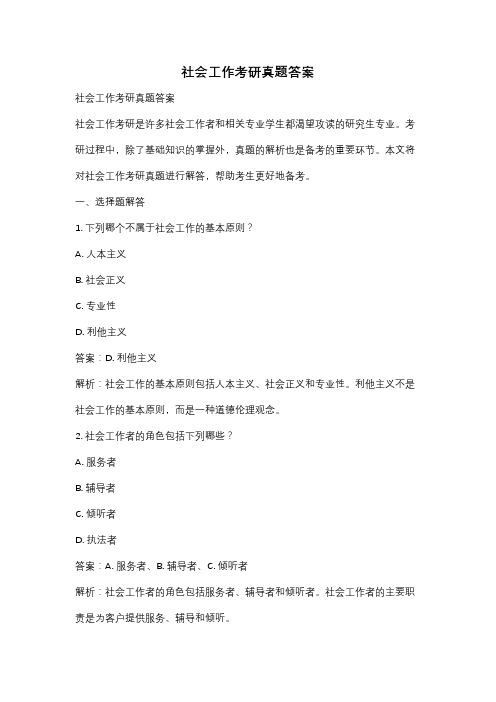 社会工作考研真题答案

社会工作考研真题答案

社会工作考研是许多社会工作者和相关专业学生都渴望攻读的研究生专业。考研过程中，除了基础知识的掌握外，真题的解析也是备考的重要环节。本文将对社会工作考研真题进行解答，帮助考生更好地备考。

一、选择题解答

1. 下列哪个不属于社会工作的基本原则？

A. 人本主义

B. 社会正义

C. 专业性

D. 利他主义

答案：D. 利他主义

解析：社会工作的基本原则包括人本主义、社会正义和专业性。利他主义不是社会工作的基本原则，而是一种道德伦理观念。

2. 社会工作者的角色包括下列哪些？

A. 服务者

B. 辅导者

C. 倾听者

D. 执法者

答案：A. 服务者、B. 辅导者、C. 倾听者

解析：社会工作者的角色包括服务者、辅导者和倾听者。社会工作者的主要职责是为客户提供服务、辅导和倾听。